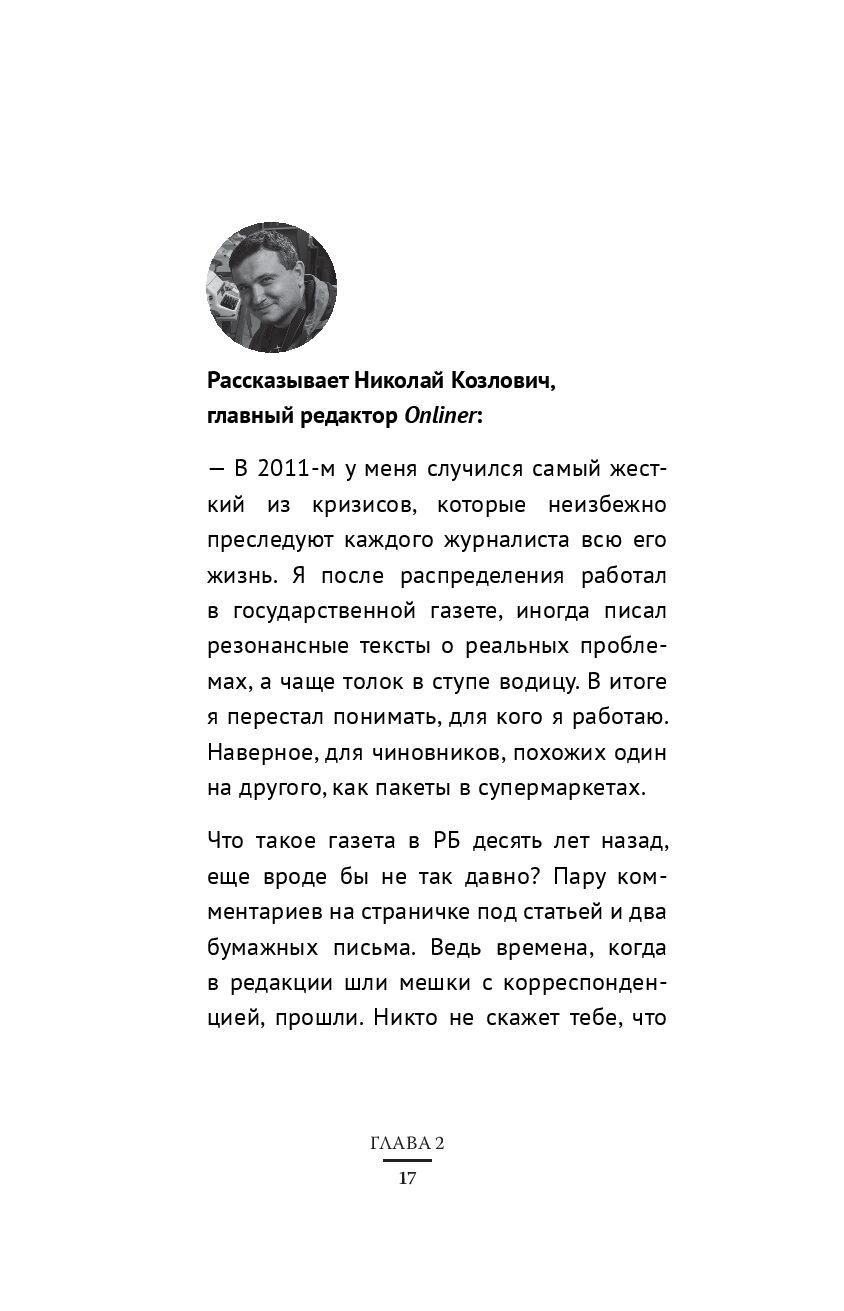 Рассказывает Николай Козлович, главный редактор Onliner:

— В 2011-м у меня случился самый жесткий из кризисов, которые неизбежно преследуют каждого журналиста всю его жизнь. Я после распределения работал в государственной газете, иногда писал резонансные тексты о реальных проблемах, а чаще толок в ступе водицу. В итоге я перестал понимать, для кого я работаю. Наверное, для чиновников, похожих один на другого, как пакеты в супермаркетах.

Что такое газета в РБ десять лет назад, еще вроде бы не так давно? Пару комментариев на страничке под статьей и два бумажных письма. Ведь времена, когда в редакции шли мешки с корреспонденцией, прошли. Никто не скажет тебе, что

ГЛАВА 2
17